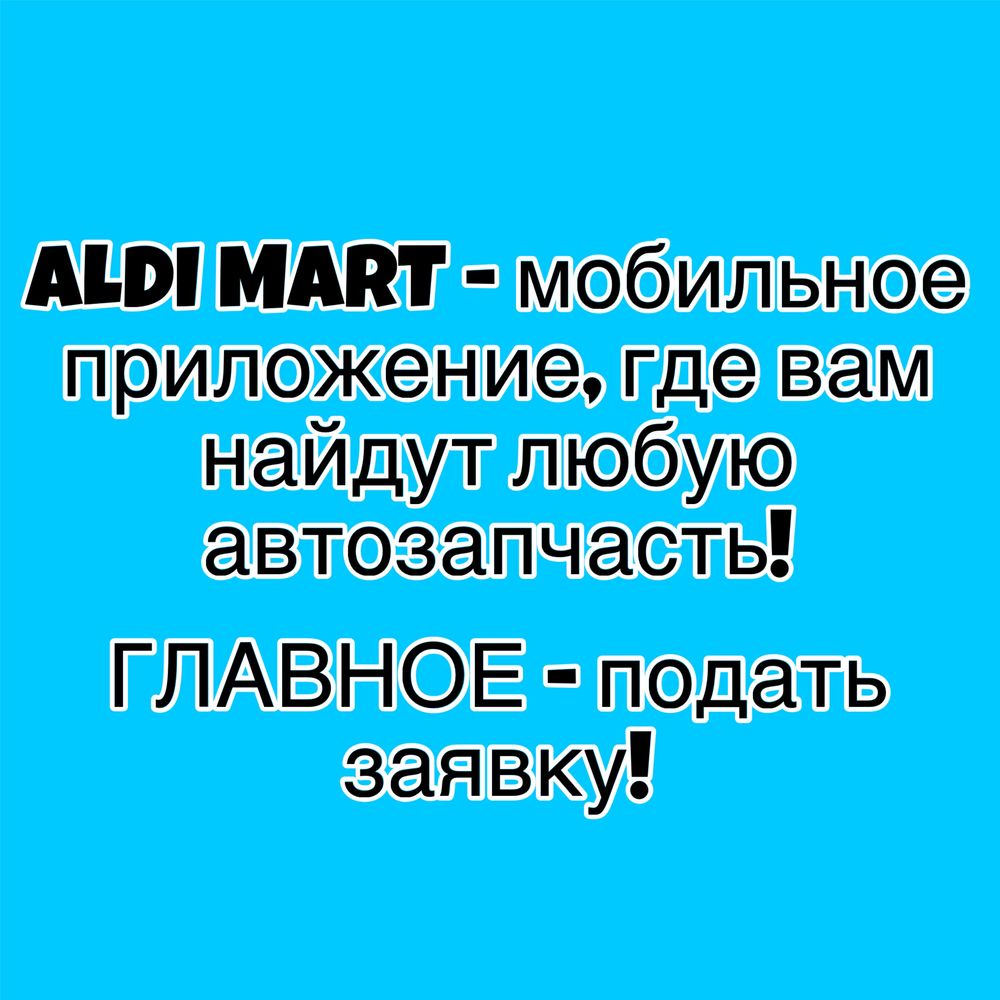 ALDI MART - мобильное приложение, где вам найдут любую автозапчасть!

ГЛАВНОЕ - подать заявку!